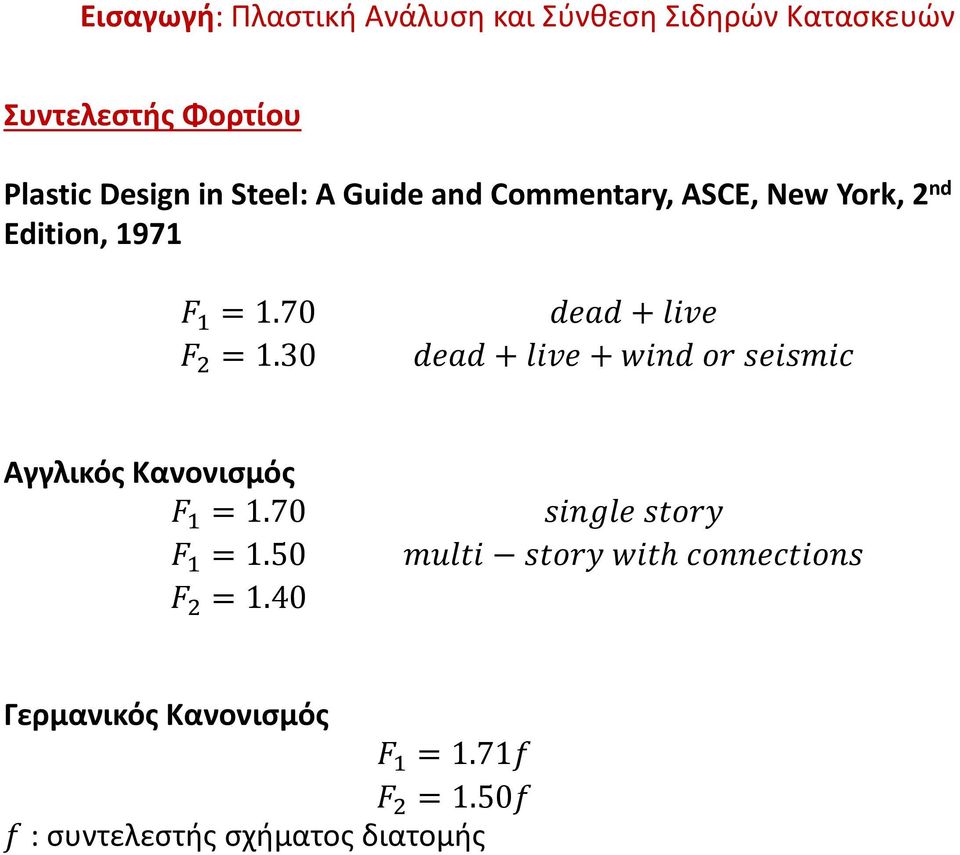 Εισαγωγή: Πλαστική Ανάλυση και Σύνθεση Σιδηρών Κατασκευών

Συντελεστής Φορτίου

Plastic Design in Steel: A Guide and Commentary, ASCE, New York, 2nd Edition, 1971

$F_1 = 1.70$ $dead + live$
$F_2 = 1.30$ $dead + live + wind\ or\ seismic$

Αγγλικός Κανονισμός
$F_1 = 1.70$ $single\ story$
$F_1 = 1.50$ $multi - story\ with\ connections$
$F_2 = 1.40$

Γερμανικός Κανονισμός
$F_1 = 1.71f$
$F_2 = 1.50f$
$f$ : συντελεστής σχήματος διατομής